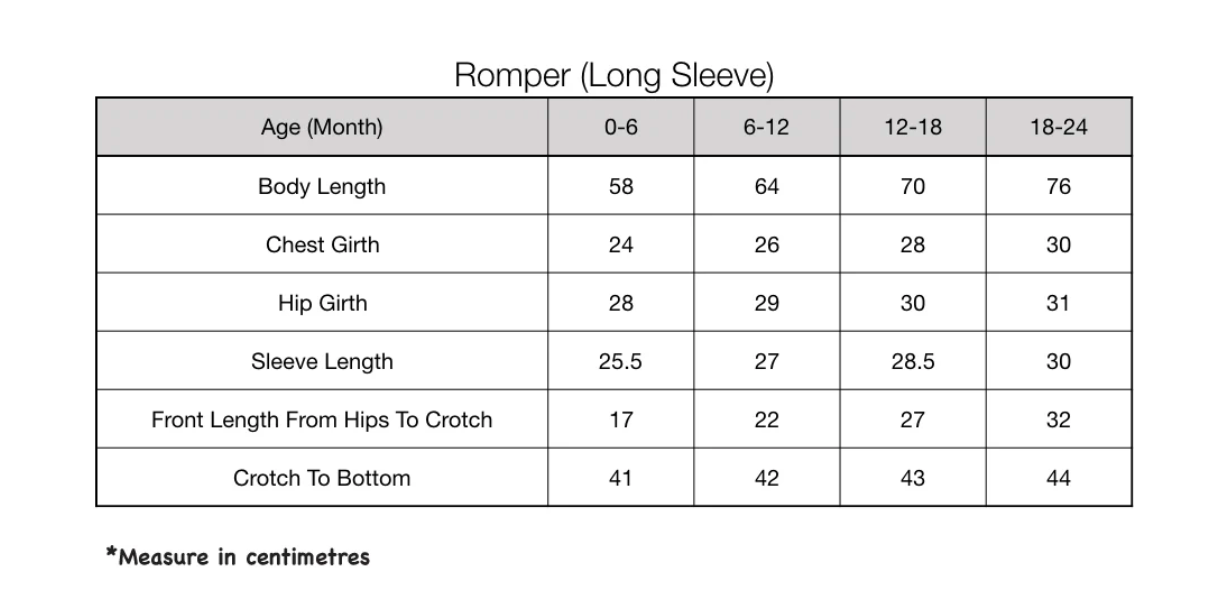 Romper (Long Sleeve)

| Age (Month) | 0-6 | 6-12 | 12-18 | 18-24 |
|---|---|---|---|---|
| Body Length | 58 | 64 | 70 | 76 |
| Chest Girth | 24 | 26 | 28 | 30 |
| Hip Girth | 28 | 29 | 30 | 31 |
| Sleeve Length | 25.5 | 27 | 28.5 | 30 |
| Front Length From Hips To Crotch | 17 | 22 | 27 | 32 |
| Crotch To Bottom | 41 | 42 | 43 | 44 |

*Measure in centimetres